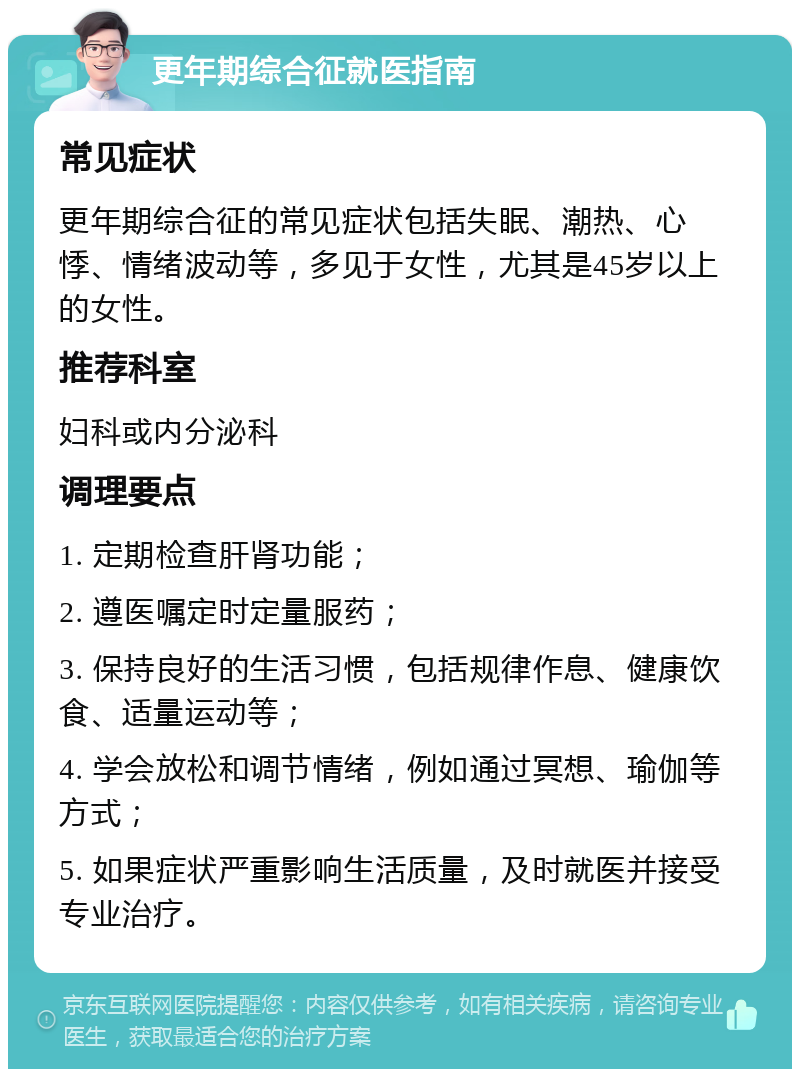 更年期综合征就医指南

常见症状

更年期综合征的常见症状包括失眠、潮热、心悸、情绪波动等，多见于女性，尤其是45岁以上的女性。

推荐科室

妇科或内分泌科

调理要点

1. 定期检查肝肾功能；

2. 遵医嘱定时定量服药；

3. 保持良好的生活习惯，包括规律作息、健康饮食、适量运动等；

4. 学会放松和调节情绪，例如通过冥想、瑜伽等方式；

5. 如果症状严重影响生活质量，及时就医并接受专业治疗。

京东互联网医院提醒您：内容仅供参考，如有相关疾病，请咨询专业医生，获取最适合您的治疗方案